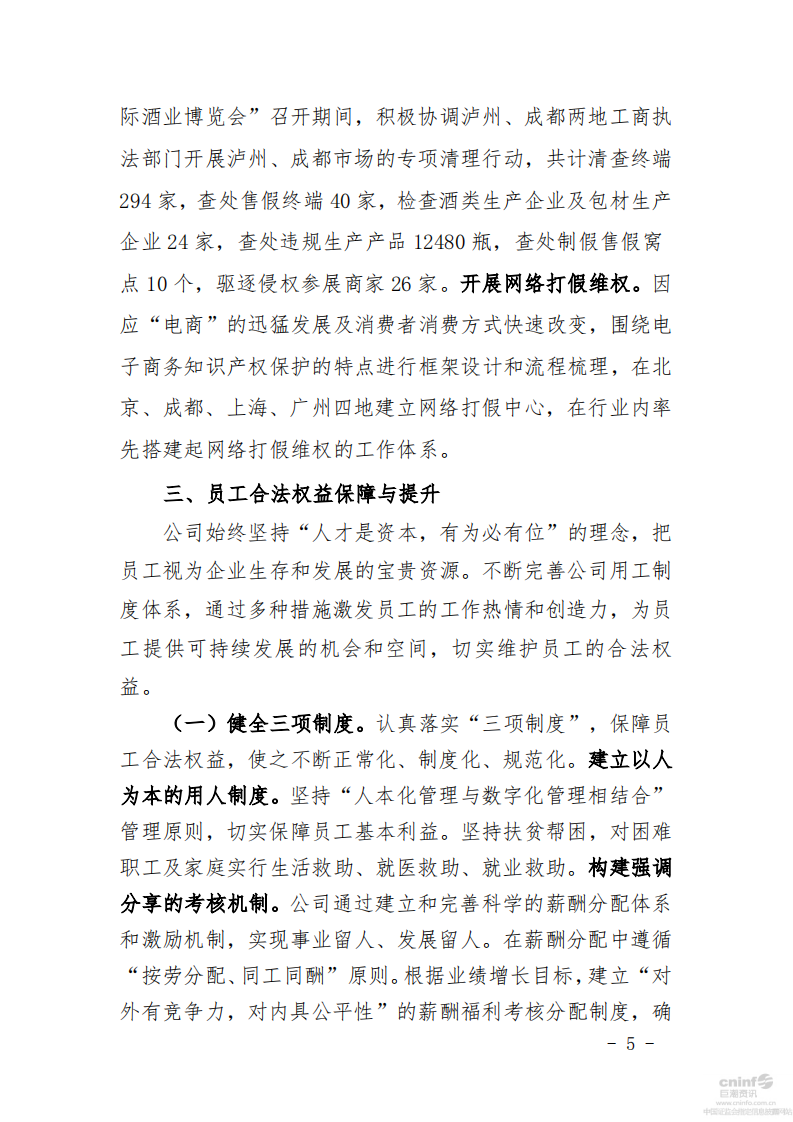 际酒业博览会”召开期间，积极协调泸州、成都两地工商执法部门开展泸州、成都市场的专项清理行动，共计清查终端294家，查处售假终端40家，检查酒类生产企业及包材生产企业24家，查处违规生产产品12480瓶，查处制假售假窝点10个，驱逐侵权参展商家26家。开展网络打假维权。因应“电商”的迅猛发展及消费者消费方式快速改变，围绕电子商务知识产权保护的特点进行框架设计和流程梳理，在北京、成都、上海、广州四地建立网络打假中心，在行业内率先搭建起网络打假维权的工作体系。

三、员工合法权益保障与提升

公司始终坚持“人才是资本，有为必有位”的理念，把员工视为企业生存和发展的宝贵资源。不断完善公司用工制度体系，通过多种措施激发员工的工作热情和创造力，为员工提供可持续发展的机会和空间，切实维护员工的合法权益。

（一）健全三项制度。认真落实“三项制度”，保障员工合法权益，使之不断正常化、制度化、规范化。建立以人为本的用人制度。坚持“人本化管理与数字化管理相结合”管理原则，切实保障员工基本利益。坚持扶贫帮困，对困难职工及家庭实行生活救助、就医救助、就业救助。构建强调分享的考核机制。公司通过建立和完善科学的薪酬分配体系和激励机制，实现事业留人、发展留人。在薪酬分配中遵循“按劳分配、同工同酬”原则。根据业绩增长目标，建立“对外有竞争力，对内具公平性”的薪酬福利考核分配制度，确

- 5 -

cninf 巨潮资讯 www.cninfo.com.cn 中国证监会指定信息披露网站